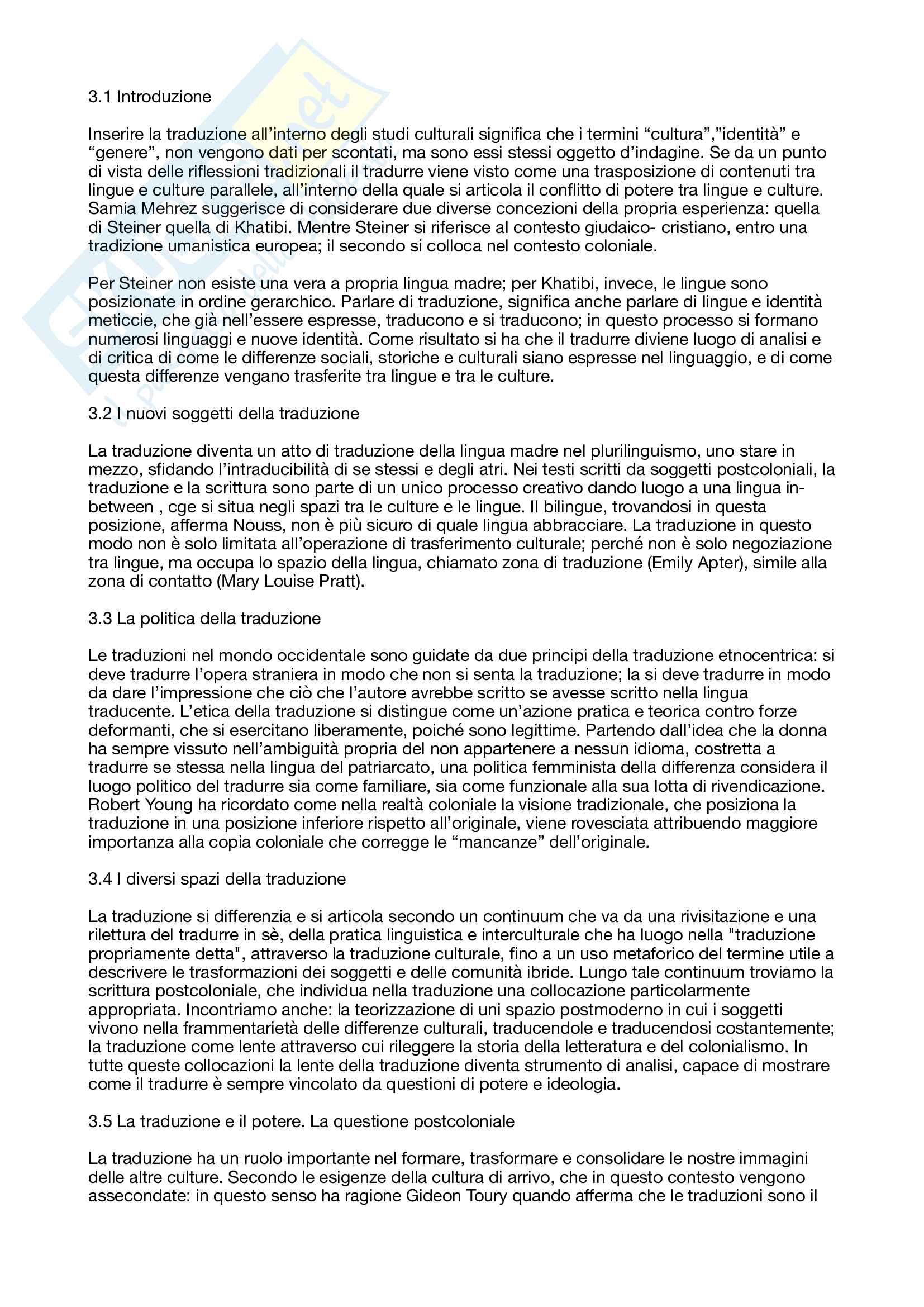 3.1 Introduzione

Inserire la traduzione all'interno degli studi culturali significa che i termini "cultura","identità" e "genere", non vengono dati per scontati, ma sono essi stessi oggetto d'indagine. Se da un punto di vista delle riflessioni tradizionali il tradurre viene visto come una trasposizione di contenuti tra lingue e culture parallele, all'interno della quale si articola il conflitto di potere tra lingue e culture. Samia Mehrez suggerisce di considerare due diverse concezioni della propria esperienza: quella di Steiner quella di Khatibi. Mentre Steiner si riferisce al contesto giudaico- cristiano, entro una tradizione umanistica europea; il secondo si colloca nel contesto coloniale.

Per Steiner non esiste una vera a propria lingua madre; per Khatibi, invece, le lingue sono posizionate in ordine gerarchico. Parlare di traduzione, significa anche parlare di lingue e identità meticcie, che già nell'essere espresse, traducono e si traducono; in questo processo si formano numerosi linguaggi e nuove identità. Come risultato si ha che il tradurre diviene luogo di analisi e di critica di come le differenze sociali, storiche e culturali siano espresse nel linguaggio, e di come questa differenze vengano trasferite tra lingue e tra le culture.

3.2 I nuovi soggetti della traduzione

La traduzione diventa un atto di traduzione della lingua madre nel plurilinguismo, uno stare in mezzo, sfidando l'intraducibilità di se stessi e degli atri. Nei testi scritti da soggetti postcoloniali, la traduzione e la scrittura sono parte di un unico processo creativo dando luogo a una lingua in-between , cge si situa negli spazi tra le culture e le lingue. Il bilingue, trovandosi in questa posizione, afferma Nouss, non è più sicuro di quale lingua abbracciare. La traduzione in questo modo non è solo limitata all'operazione di trasferimento culturale; perché non è solo negoziazione tra lingue, ma occupa lo spazio della lingua, chiamato zona di traduzione (Emily Apter), simile alla zona di contatto (Mary Louise Pratt).

3.3 La politica della traduzione

Le traduzioni nel mondo occidentale sono guidate da due principi della traduzione etnocentrica: si deve tradurre l'opera straniera in modo che non si senta la traduzione; la si deve tradurre in modo da dare l'impressione che ciò che l'autore avrebbe scritto se avesse scritto nella lingua traducente. L'etica della traduzione si distingue come un'azione pratica e teorica contro forze deformanti, che si esercitano liberamente, poiché sono legittime. Partendo dall'idea che la donna ha sempre vissuto nell'ambiguità propria del non appartenere a nessun idioma, costretta a tradurre se stessa nella lingua del patriarcato, una politica femminista della differenza considera il luogo politico del tradurre sia come familiare, sia come funzionale alla sua lotta di rivendicazione. Robert Young ha ricordato come nella realtà coloniale la visione tradizionale, che posiziona la traduzione in una posizione inferiore rispetto all'originale, viene rovesciata attribuendo maggiore importanza alla copia coloniale che corregge le "mancanze" dell'originale.

3.4 I diversi spazi della traduzione

La traduzione si differenzia e si articola secondo un continuum che va da una rivisitazione e una rilettura del tradurre in sè, della pratica linguistica e interculturale che ha luogo nella "traduzione propriamente detta", attraverso la traduzione culturale, fino a un uso metaforico del termine utile a descrivere le trasformazioni dei soggetti e delle comunità ibride. Lungo tale continuum troviamo la scrittura postcoloniale, che individua nella traduzione una collocazione particolarmente appropriata. Incontriamo anche: la teorizzazione di uni spazio postmoderno in cui i soggetti vivono nella frammentarietà delle differenze culturali, traducendole e traducendosi costantemente; la traduzione come lente attraverso cui rileggere la storia della letteratura e del colonialismo. In tutte queste collocazioni la lente della traduzione diventa strumento di analisi, capace di mostrare come il tradurre è sempre vincolato da questioni di potere e ideologia.

3.5 La traduzione e il potere. La questione postcoloniale

La traduzione ha un ruolo importante nel formare, trasformare e consolidare le nostre immagini delle altre culture. Secondo le esigenze della cultura di arrivo, che in questo contesto vengono assecondate: in questo senso ha ragione Gideon Toury quando afferma che le traduzioni sono il